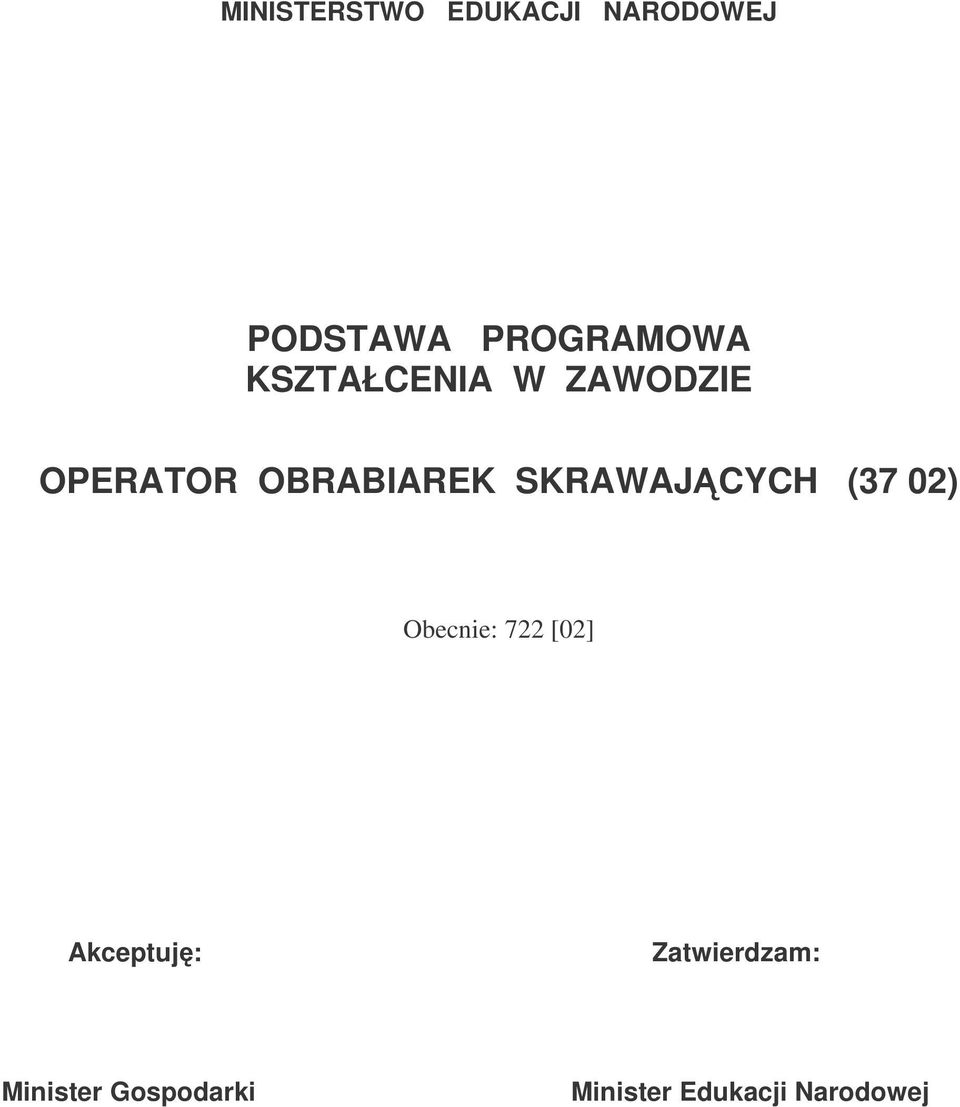 MINISTERSTWO EDUKACJI NARODOWEJ

PODSTAWA PROGRAMOWA
KSZTAŁCENIA W ZAWODZIE

OPERATOR OBRABIAREK SKRAWAJĄCYCH (37 02)

Obecnie: 722 [02]

Akceptuję:

Minister Gospodarki

Zatwierdzam:

Minister Edukacji Narodowej